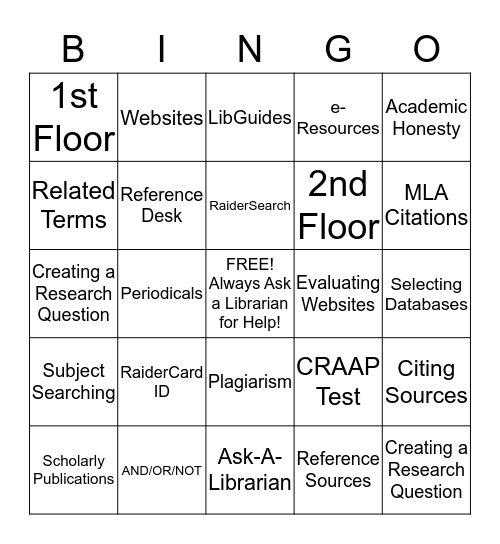 | B | I | N | G | O |
|---|---|---|---|---|
| 1st Floor | Websites | LibGuides | e-Resources | Academic Honesty |
| Related Terms | Reference Desk | RaiderSearch | 2nd Floor | MLA Citations |
| Creating a Research Question | Periodicals | FREE! Always Ask a Librarian for Help! | Evaluating Websites | Selecting Databases |
| Subject Searching | RaiderCard ID | Plagiarism | CRAAP Test | Citing Sources |
| Scholarly Publications | AND/OR/NOT | Ask-A-Librarian | Reference Sources | Creating a Research Question |